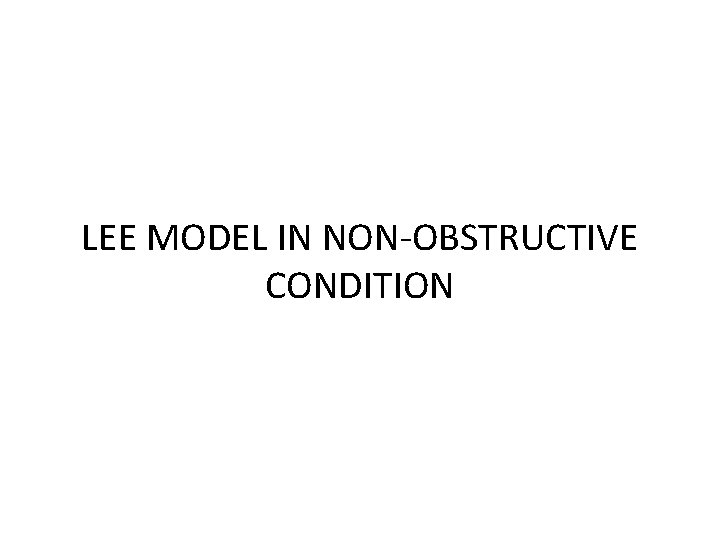 LEE MODEL IN NON-OBSTRUCTIVE CONDITION